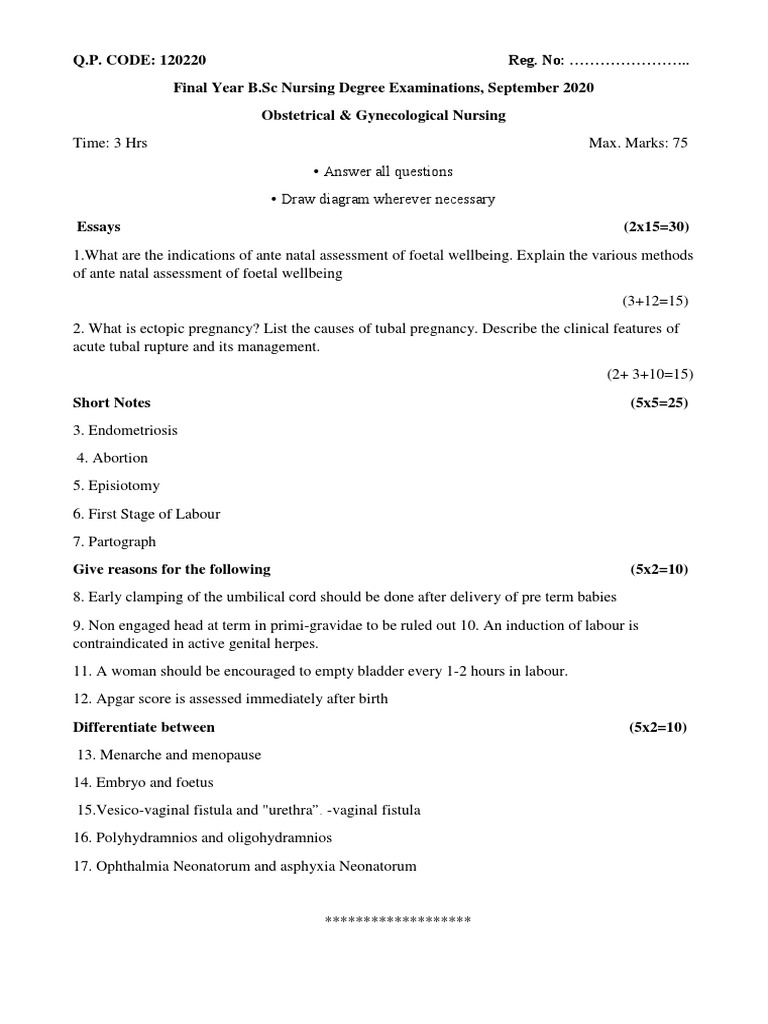 Q.P. CODE: 120220 Reg. No: …………………..

Final Year B.Sc Nursing Degree Examinations, September 2020

Obstetrical & Gynecological Nursing

Time: 3 Hrs Max. Marks: 75

• Answer all questions

• Draw diagram wherever necessary

Essays (2x15=30)

1.What are the indications of ante natal assessment of foetal wellbeing. Explain the various methods of ante natal assessment of foetal wellbeing

(3+12=15)

2. What is ectopic pregnancy? List the causes of tubal pregnancy. Describe the clinical features of acute tubal rupture and its management.

(2+ 3+10=15)

Short Notes (5x5=25)

3. Endometriosis

4. Abortion

5. Episiotomy

6. First Stage of Labour

7. Partograph

Give reasons for the following (5x2=10)

8. Early clamping of the umbilical cord should be done after delivery of pre term babies

9. Non engaged head at term in primi-gravidae to be ruled out 10. An induction of labour is contraindicated in active genital herpes.

11. A woman should be encouraged to empty bladder every 1-2 hours in labour.

12. Apgar score is assessed immediately after birth

Differentiate between (5x2=10)

13. Menarche and menopause

14. Embryo and foetus

15.Vesico-vaginal fistula and "urethra". -vaginal fistula

16. Polyhydramnios and oligohydramnios

17. Ophthalmia Neonatorum and asphyxia Neonatorum

*******************